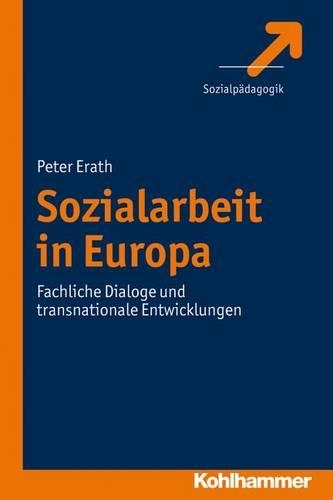 Sozialpädagogik

Peter Erath

Sozialarbeit in Europa

Fachliche Dialoge und transnationale Entwicklungen

Kohlhammer